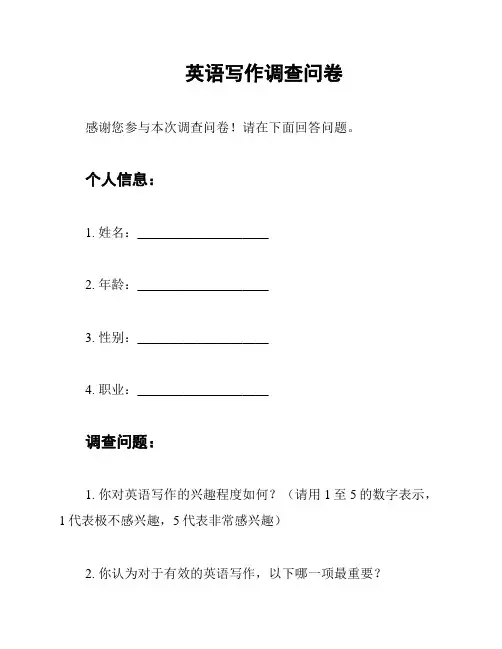 英语写作调查问卷

感谢您参与本次调查问卷！请在下面回答问题。

个人信息：

1. 姓名：____________________

2. 年龄：____________________

3. 性别：____________________

4. 职业：____________________

调查问题：

1. 你对英语写作的兴趣程度如何？（请用 1 至 5 的数字表示，1 代表极不感兴趣，5 代表非常感兴趣）

2. 你认为对于有效的英语写作，以下哪一项最重要？